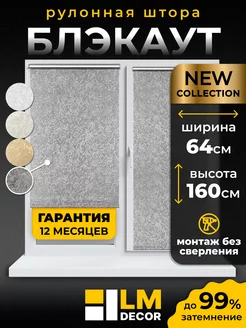 рулонная штора
БЛЭКАУТ

NEW
COLLECTION

ширина
64см

высота
160см

монтаж без сверления

ГАРАНТИЯ
12 МЕСЯЦЕВ

LM
DECOR

до 99%
затемнение